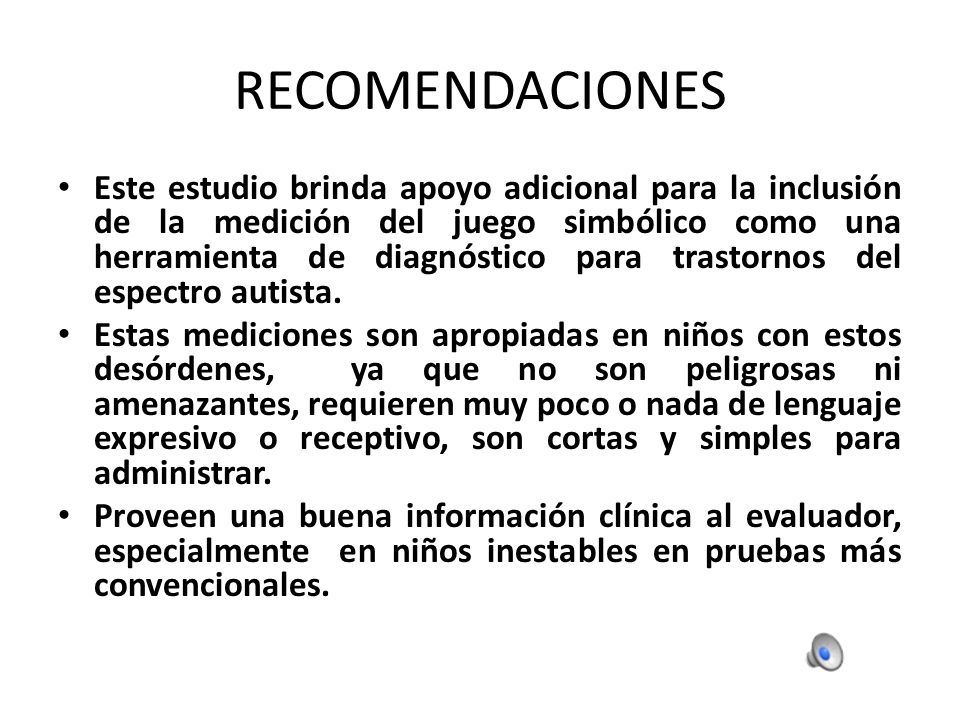 RECOMENDACIONES

• Este estudio brinda apoyo adicional para la inclusión de la medición del juego simbólico como una herramienta de diagnóstico para trastornos del espectro autista.
• Estas mediciones son apropiadas en niños con estos desórdenes, ya que no son peligrosas ni amenazantes, requieren muy poco o nada de lenguaje expresivo o receptivo, son cortas y simples para administrar.
• Proveen una buena información clínica al evaluador, especialmente en niños inestables en pruebas más convencionales.